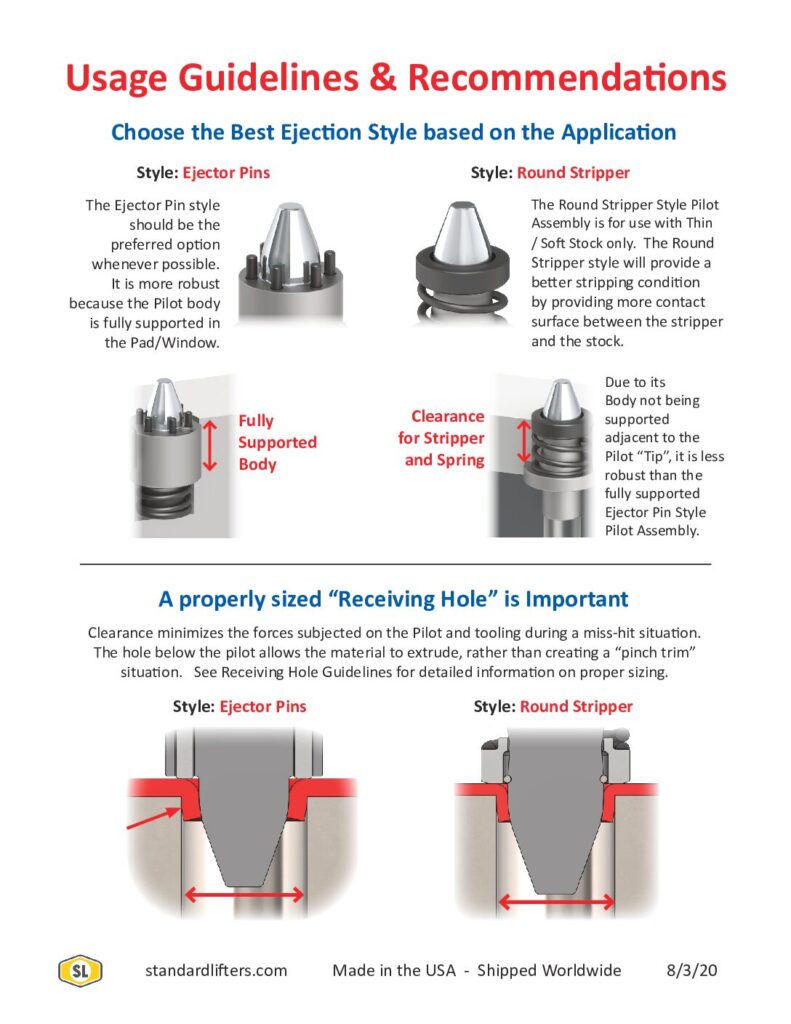 Usage Guidelines & Recommendations

Choose the Best Ejection Style based on the Application

Style: Ejector Pins

The Ejector Pin style should be the preferred option whenever possible. It is more robust because the Pilot body is fully supported in the Pad/Window.

Fully Supported Body

Style: Round Stripper

The Round Stripper Style Pilot Assembly is for use with Thin / Soft Stock only. The Round Stripper style will provide a better stripping condition by providing more contact surface between the stripper and the stock.

Clearance for Stripper and Spring

Due to its Body not being supported adjacent to the Pilot "Tip", it is less robust than the fully supported Ejector Pin Style Pilot Assembly.

A properly sized "Receiving Hole" is Important

Clearance minimizes the forces subjected on the Pilot and tooling during a miss-hit situation. The hole below the pilot allows the material to extrude, rather than creating a "pinch trim" situation. See Receiving Hole Guidelines for detailed information on proper sizing.

Style: Ejector Pins

Style: Round Stripper

SL

standardlifters.com Made in the USA - Shipped Worldwide 8/3/20